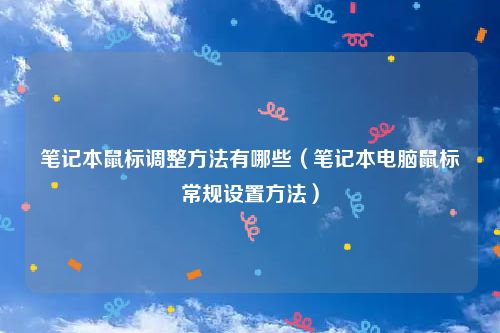 笔记本鼠标调整方法有哪些（笔记本电脑鼠标常规设置方法）